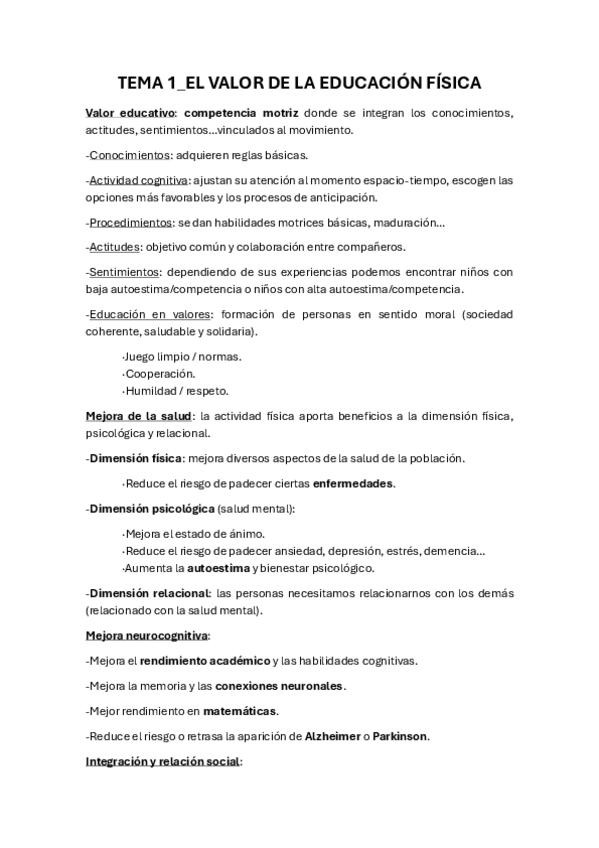 TEMA 1_EL VALOR DE LA EDUCACIÓN FÍSICA

Valor educativo: competencia motriz donde se integran los conocimientos, actitudes, sentimientos...vinculados al movimiento.

-Conocimientos: adquieren reglas básicas.

-Actividad cognitiva: ajustan su atención al momento espacio-tiempo, escogen las opciones más favorables y los procesos de anticipación.

-Procedimientos: se dan habilidades motrices básicas, maduración...

-Actitudes: objetivo común y colaboración entre compañeros.

-Sentimientos: dependiendo de sus experiencias podemos encontrar niños con baja autoestima/competencia o niños con alta autoestima/competencia.

-Educación en valores: formación de personas en sentido moral (sociedad coherente, saludable y solidaria).

·Juego limpio / normas.
·Cooperación.
·Humildad / respeto.

Mejora de la salud: la actividad física aporta beneficios a la dimensión física, psicológica y relacional.

-Dimensión física: mejora diversos aspectos de la salud de la población.

·Reduce el riesgo de padecer ciertas enfermedades.

-Dimensión psicológica (salud mental):

·Mejora el estado de ánimo.
·Reduce el riesgo de padecer ansiedad, depresión, estrés, demencia...
·Aumenta la autoestima y bienestar psicológico.

-Dimensión relacional: las personas necesitamos relacionarnos con los demás (relacionado con la salud mental).

Mejora neurocognitiva:

-Mejora el rendimiento académico y las habilidades cognitivas.

-Mejora la memoria y las conexiones neuronales.

-Mejor rendimiento en matemáticas.

-Reduce el riesgo o retrasa la aparición de Alzheimer o Parkinson.

Integración y relación social: